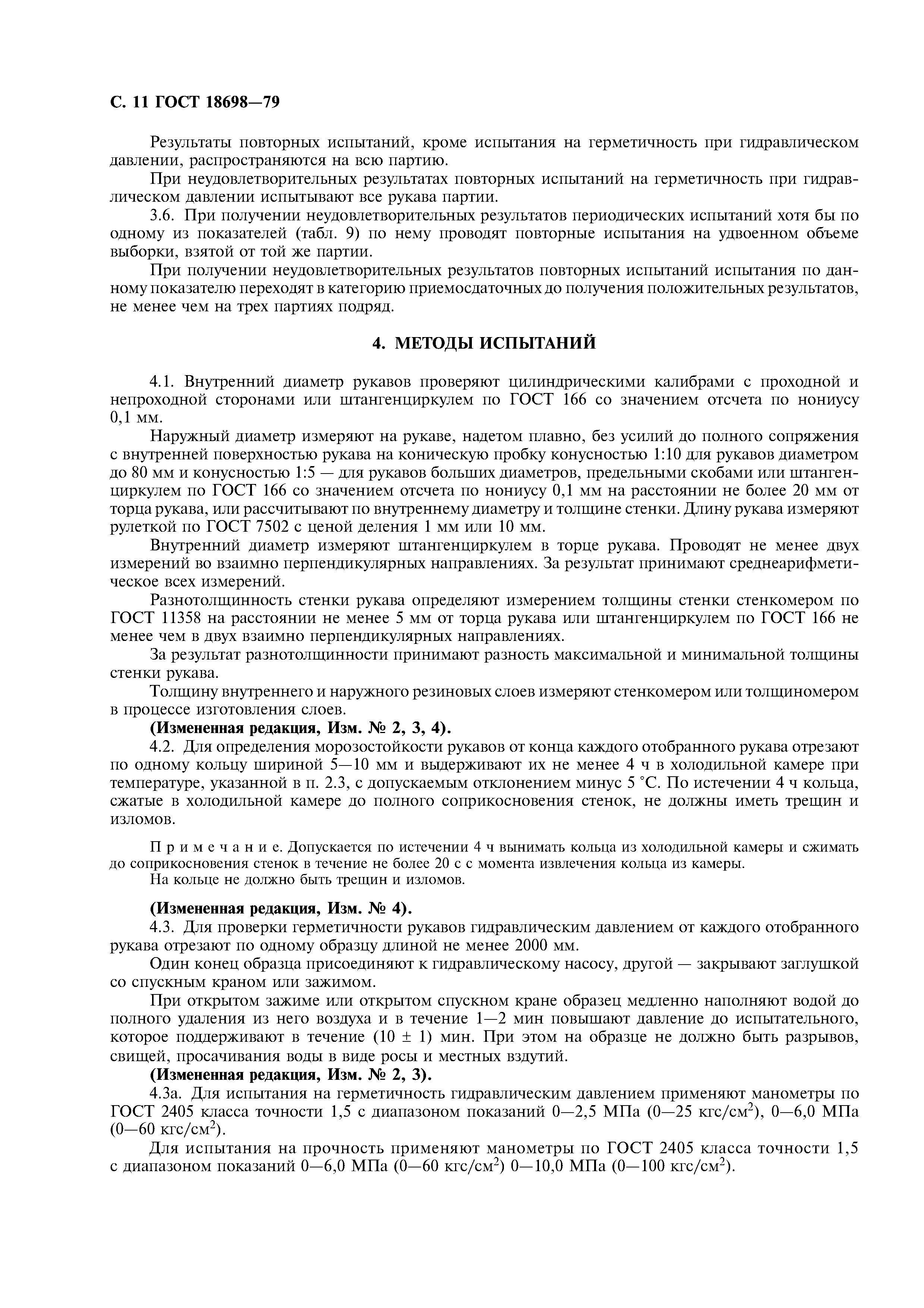 С. 11 ГОСТ 18698—79

Результаты повторных испытаний, кроме испытания на герметичность при гидравлическом давлении, распространяются на всю партию.

При неудовлетворительных результатах повторных испытаний на герметичность при гидравлическом давлении испытывают все рукава партии.

3.6. При получении неудовлетворительных результатов периодических испытаний хотя бы по одному из показателей (табл. 9) по нему проводят повторные испытания на удвоенном объеме выборки, взятой от той же партии.

При получении неудовлетворительных результатов повторных испытаний испытания по данному показателю переходят в категорию приемосдаточных до получения положительных результатов, не менее чем на трех партиях подряд.

4. МЕТОДЫ ИСПЫТАНИЙ

4.1. Внутренний диаметр рукавов проверяют цилиндрическими калибрами с проходной и непроходной сторонами или штангенциркулем по ГОСТ 166 со значением отсчета по нониусу 0,1 мм.

Наружный диаметр измеряют на рукаве, надетом плавно, без усилий до полного сопряжения с внутренней поверхностью рукава на коническую пробку конусностью 1:10 для рукавов диаметром до 80 мм и конусностью 1:5 — для рукавов больших диаметров, предельными скобами или штангенциркулем по ГОСТ 166 со значением отсчета по нониусу 0,1 мм на расстоянии не более 20 мм от торца рукава, или рассчитывают по внутреннему диаметру и толщине стенки. Длину рукава измеряют рулеткой по ГОСТ 7502 с ценой деления 1 мм или 10 мм.

Внутренний диаметр измеряют штангенциркулем в торце рукава. Проводят не менее двух измерений во взаимно перпендикулярных направлениях. За результат принимают среднеарифметическое всех измерений.

Разнотолщинность стенки рукава определяют измерением толщины стенки стенкомером по ГОСТ 11358 на расстоянии не менее 5 мм от торца рукава или штангенциркулем по ГОСТ 166 не менее чем в двух взаимно перпендикулярных направлениях.

За результат разнотолщинности принимают разность максимальной и минимальной толщины стенки рукава.

Толщину внутреннего и наружного резиновых слоев измеряют стенкомером или толщиномером в процессе изготовления слоев.

(Измененная редакция, Изм. № 2, 3, 4).

4.2. Для определения морозостойкости рукавов от конца каждого отобранного рукава отрезают по одному кольцу шириной 5—10 мм и выдерживают их не менее 4 ч в холодильной камере при температуре, указанной в п. 2.3, с допускаемым отклонением минус 5 °С. По истечении 4 ч кольца, сжатые в холодильной камере до полного соприкосновения стенок, не должны иметь трещин и изломов.

Примечание. Допускается по истечении 4 ч вынимать кольца из холодильной камеры и сжимать до соприкосновения стенок в течение не более 20 с с момента извлечения кольца из камеры.

На кольце не должно быть трещин и изломов.

(Измененная редакция, Изм. № 4).

4.3. Для проверки герметичности рукавов гидравлическим давлением от каждого отобранного рукава отрезают по одному образцу длиной не менее 2000 мм.

Один конец образца присоединяют к гидравлическому насосу, другой — закрывают заглушкой со спускным краном или зажимом.

При открытом зажиме или открытом спускном кране образец медленно наполняют водой до полного удаления из него воздуха и в течение 1—2 мин повышают давление до испытательного, которое поддерживают в течение (10 ± 1) мин. При этом на образце не должно быть разрывов, свищей, просачивания воды в виде росы и местных вздутий.

(Измененная редакция, Изм. № 2, 3).

4.3а. Для испытания на герметичность гидравлическим давлением применяют манометры по ГОСТ 2405 класса точности 1,5 с диапазоном показаний 0—2,5 МПа (0—25 кгс/см$^2$), 0—6,0 МПа (0—60 кгс/см$^2$).

Для испытания на прочность применяют манометры по ГОСТ 2405 класса точности 1,5 с диапазоном показаний 0—6,0 МПа (0—60 кгс/см$^2$) 0—10,0 МПа (0—100 кгс/см$^2$).